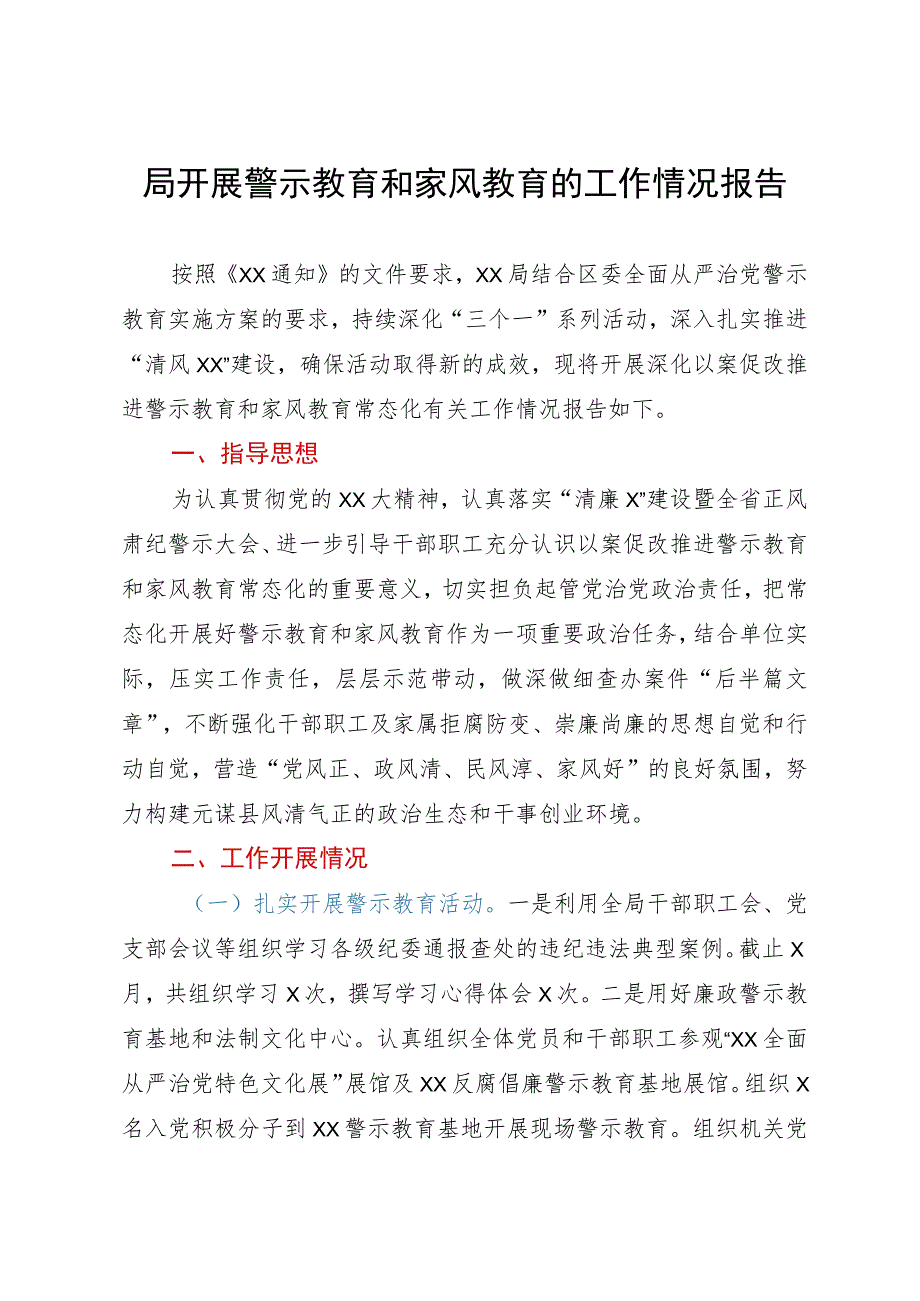 局开展警示教育和家风教育的工作情况报告

按照《XX通知》的文件要求，XX局结合区委全面从严治党警示教育实施方案的要求，持续深化“三个一”系列活动，深入扎实推进“清风XX”建设，确保活动取得新的成效，现将开展深化以案促改推进警示教育和家风教育常态化有关工作情况报告如下。

一、指导思想

为认真贯彻党的XX大精神，认真落实“清廉X”建设暨全省正风肃纪警示大会、进一步引导干部职工充分认识以案促改推进警示教育和家风教育常态化的重要意义，切实担负起管党治党政治责任，把常态化开展好警示教育和家风教育作为一项重要政治任务，结合单位实际，压实工作责任，层层示范带动，做深做细查办案件“后半篇文章”，不断强化干部职工及家属拒腐防变、崇廉尚廉的思想自觉和行动自觉，营造“党风正、政风清、民风淳、家风好”的良好氛围，努力构建元谋县风清气正的政治生态和干事创业环境。

二、工作开展情况

（一）扎实开展警示教育活动。一是利用全局干部职工会、党支部会议等组织学习各级纪委通报查处的违纪违法典型案例。截止X月，共组织学习X次，撰写学习心得体会X次。二是用好廉政警示教育基地和法制文化中心。认真组织全体党员和干部职工参观“XX全面从严治党特色文化展”展馆及XX反腐倡廉警示教育基地展馆。组织X名入党积极分子到XX警示教育基地开展现场警示教育。组织机关党